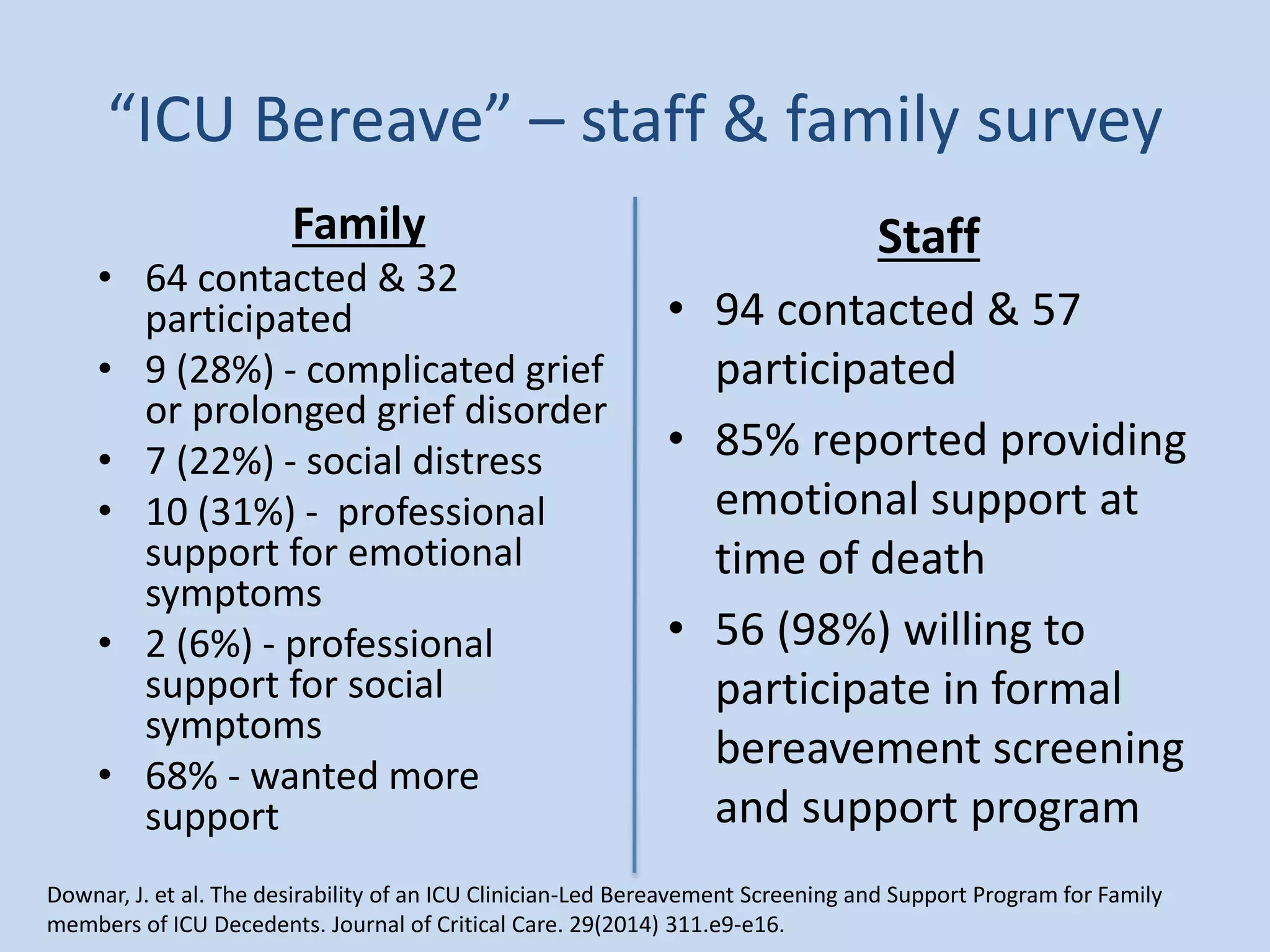 “ICU Bereave” – staff & family survey

Family

• 64 contacted & 32 participated
• 9 (28%) - complicated grief or prolonged grief disorder
• 7 (22%) - social distress
• 10 (31%) - professional support for emotional symptoms
• 2 (6%) - professional support for social symptoms
• 68% - wanted more support

Staff

• 94 contacted & 57 participated
• 85% reported providing emotional support at time of death
• 56 (98%) willing to participate in formal bereavement screening and support program

Downar, J. et al. The desirability of an ICU Clinician-Led Bereavement Screening and Support Program for Family members of ICU Decedents. Journal of Critical Care. 29(2014) 311.e9-e16.